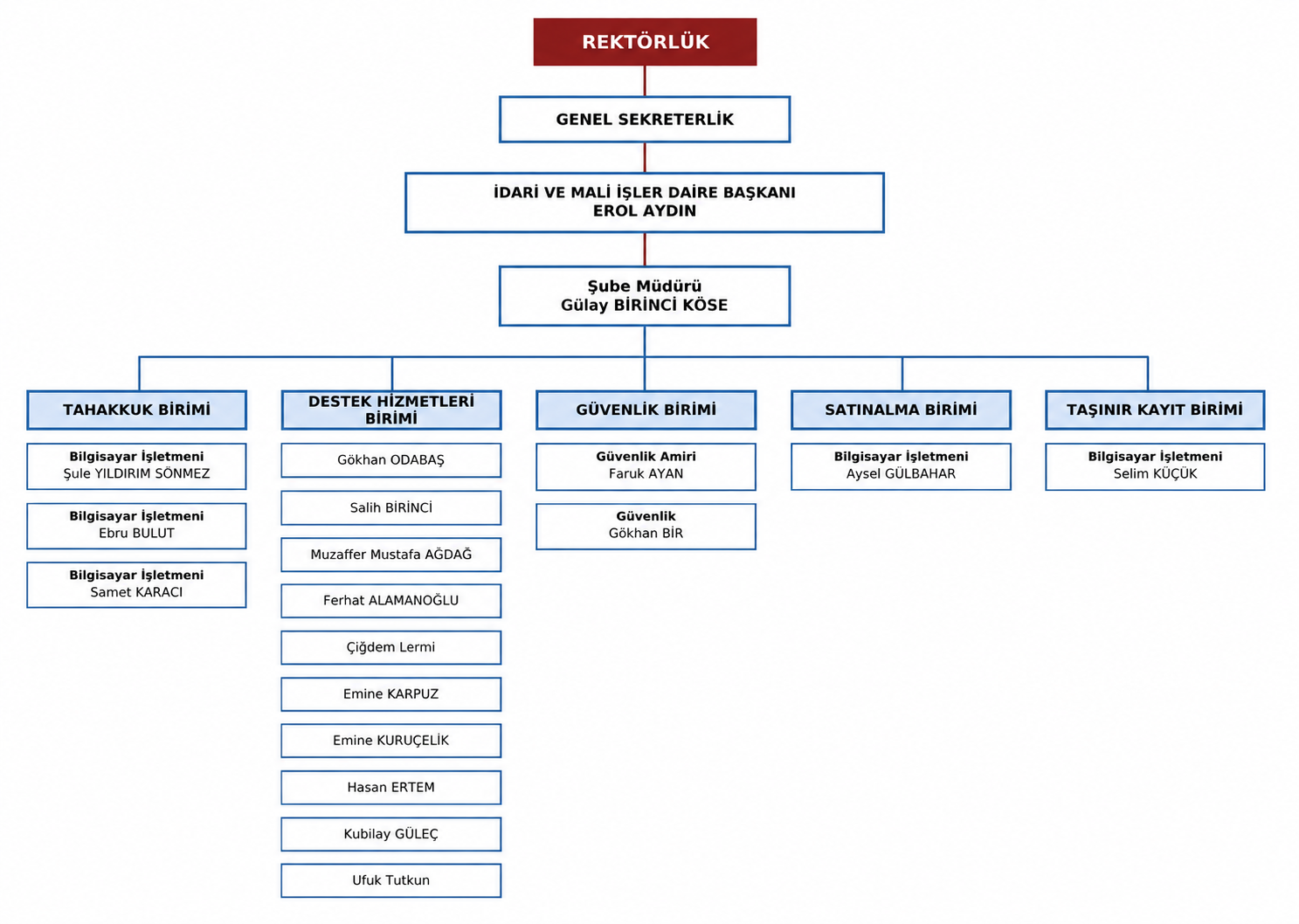 REKTÖRLÜK

GENEL SEKRETERLİK

İDARİ VE MALİ İŞLER DAİRE BAŞKANI
EROL AYDIN

Şube Müdürü
Gülay BİRİNCİ KÖSE

TAHAKKUK BİRİMİ

Bilgisayar İşletmeni
Şule YILDIRIM SÖNMEZ

Bilgisayar İşletmeni
Ebru BULUT

Bilgisayar İşletmeni
Samet KARACI

DESTEK HİZMETLERİ BİRİMİ

Gökhan ODABAŞ

Salih BİRİNCİ

Muzaffer Mustafa AĞDAĞ

Ferhat ALAMANOĞLU

Çiğdem Lermi

Emine KARPUZ

Emine KURUÇELİK

Hasan ERTEM

Kubilay GÜLEÇ

Ufuk Tutkun

GÜVENLİK BİRİMİ

Güvenlik Amiri
Faruk AYAN

Güvenlik
Gökhan BİR

SATINALMA BİRİMİ

Bilgisayar İşletmeni
Aysel GÜLBAHAR

TAŞINIR KAYIT BİRİMİ

Bilgisayar İşletmeni
Selim KÜÇÜK